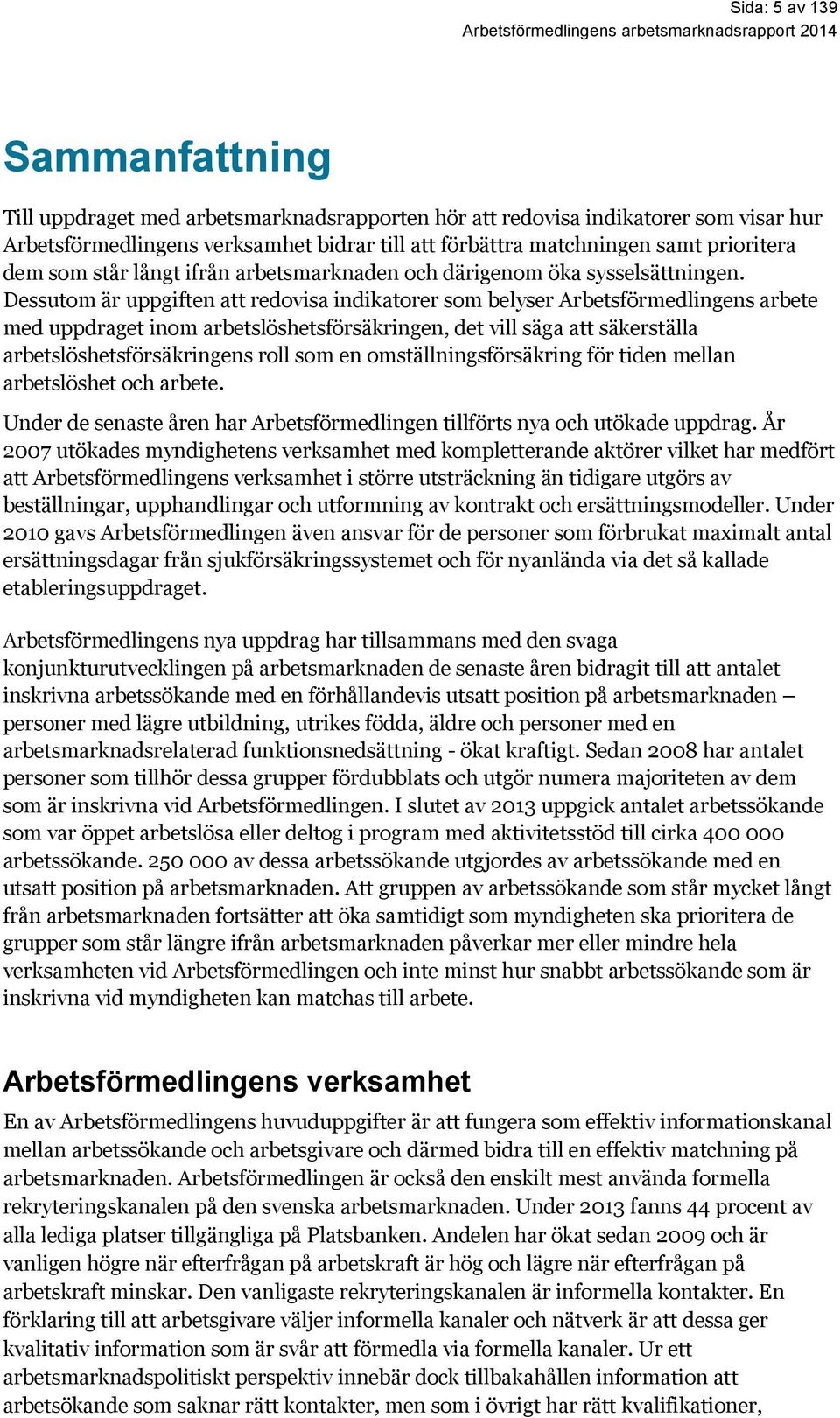 Sida: 5 av 139
Arbetsförmedlingens arbetsmarknadsrapport 2014

Sammanfattning

Till uppdraget med arbetsmarknadsrapporten hör att redovisa indikatorer som visar hur Arbetsförmedlingens verksamhet bidrar till att förbättra matchningen samt prioritera dem som står långt ifrån arbetsmarknaden och därigenom öka sysselsättningen. Dessutom är uppgiften att redovisa indikatorer som belyser Arbetsförmedlingens arbete med uppdraget inom arbetslöshetsförsäkringen, det vill säga att säkerställa arbetslöshetsförsäkringens roll som en omställningsförsäkring för tiden mellan arbetslöshet och arbete.

Under de senaste åren har Arbetsförmedlingen tillförts nya och utökade uppdrag. År 2007 utökades myndighetens verksamhet med kompletterande aktörer vilket har medfört att Arbetsförmedlingens verksamhet i större utsträckning än tidigare utgörs av beställningar, upphandlingar och utformning av kontrakt och ersättningsmodeller. Under 2010 gavs Arbetsförmedlingen även ansvar för de personer som förbrukat maximalt antal ersättningsdagar från sjukförsäkringssystemet och för nyanlända via det så kallade etableringsuppdraget.

Arbetsförmedlingens nya uppdrag har tillsammans med den svaga konjunkturutvecklingen på arbetsmarknaden de senaste åren bidragit till att antalet inskrivna arbetssökande med en förhållandevis utsatt position på arbetsmarknaden – personer med lägre utbildning, utrikes födda, äldre och personer med en arbetsmarknadsrelaterad funktionsnedsättning - ökat kraftigt. Sedan 2008 har antalet personer som tillhör dessa grupper fördubblats och utgör numera majoriteten av dem som är inskrivna vid Arbetsförmedlingen. I slutet av 2013 uppgick antalet arbetssökande som var öppet arbetslösa eller deltog i program med aktivitetsstöd till cirka 400 000 arbetssökande. 250 000 av dessa arbetssökande utgjordes av arbetssökande med en utsatt position på arbetsmarknaden. Att gruppen av arbetssökande som står mycket långt från arbetsmarknaden fortsätter att öka samtidigt som myndigheten ska prioritera de grupper som står längre ifrån arbetsmarknaden påverkar mer eller mindre hela verksamheten vid Arbetsförmedlingen och inte minst hur snabbt arbetssökande som är inskrivna vid myndigheten kan matchas till arbete.

Arbetsförmedlingens verksamhet

En av Arbetsförmedlingens huvuduppgifter är att fungera som effektiv informationskanal mellan arbetssökande och arbetsgivare och därmed bidra till en effektiv matchning på arbetsmarknaden. Arbetsförmedlingen är också den enskilt mest använda formella rekryteringskanalen på den svenska arbetsmarknaden. Under 2013 fanns 44 procent av alla lediga platser tillgängliga på Platsbanken. Andelen har ökat sedan 2009 och är vanligen högre när efterfrågan på arbetskraft är hög och lägre när efterfrågan på arbetskraft minskar. Den vanligaste rekryteringskanalen är informella kontakter. En förklaring till att arbetsgivare väljer informella kanaler och nätverk är att dessa ger kvalitativ information som är svår att förmedla via formella kanaler. Ur ett arbetsmarknadspolitiskt perspektiv innebär dock tillbakahållen information att arbetsökande som saknar rätt kontakter, men som i övrigt har rätt kvalifikationer,